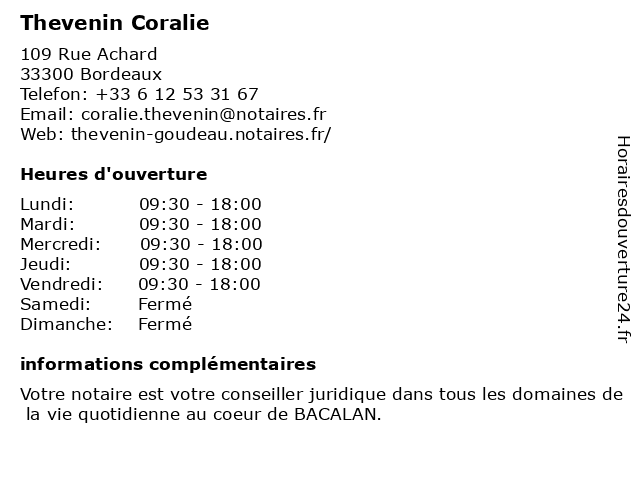 Thevenin Coralie

109 Rue Achard
33300 Bordeaux
Telefon: +33 6 12 53 31 67
Email: coralie.thevenin@notaires.fr
Web: thevenin-goudeau.notaires.fr/

Heures d'ouverture

| | |
|---|---|
| Lundi: | 09:30 - 18:00 |
| Mardi: | 09:30 - 18:00 |
| Mercredi: | 09:30 - 18:00 |
| Jeudi: | 09:30 - 18:00 |
| Vendredi: | 09:30 - 18:00 |
| Samedi: | Fermé |
| Dimanche: | Fermé |

informations complémentaires

Votre notaire est votre conseiller juridique dans tous les domaines de la vie quotidienne au coeur de BACALAN.

Horairesdouverture24.fr